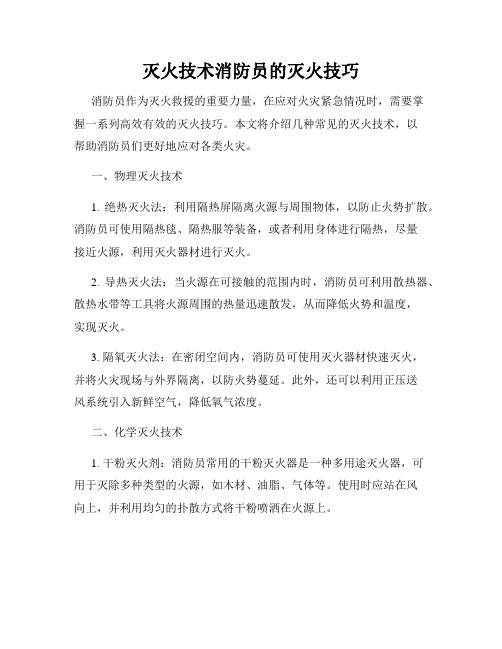 灭火技术消防员的灭火技巧

消防员作为灭火救援的重要力量，在应对火灾紧急情况时，需要掌握一系列高效有效的灭火技巧。本文将介绍几种常见的灭火技术，以帮助消防员们更好地应对各类火灾。

一、物理灭火技术

1. 绝热灭火法：利用隔热屏隔离火源与周围物体，以防止火势扩散。消防员可使用隔热毯、隔热服等装备，或者利用身体进行隔热，尽量接近火源，利用灭火器材进行灭火。

2. 导热灭火法：当火源在可接触的范围内时，消防员可利用散热器、散热水带等工具将火源周围的热量迅速散发，从而降低火势和温度，实现灭火。

3. 隔氧灭火法：在密闭空间内，消防员可使用灭火器材快速灭火，并将火灾现场与外界隔离，以防火势蔓延。此外，还可以利用正压送风系统引入新鲜空气，降低氧气浓度。

二、化学灭火技术

1. 干粉灭火剂：消防员常用的干粉灭火器是一种多用途灭火器，可用于灭除多种类型的火源，如木材、油脂、气体等。使用时应站在风向上，并利用均匀的扑散方式将干粉喷洒在火源上。